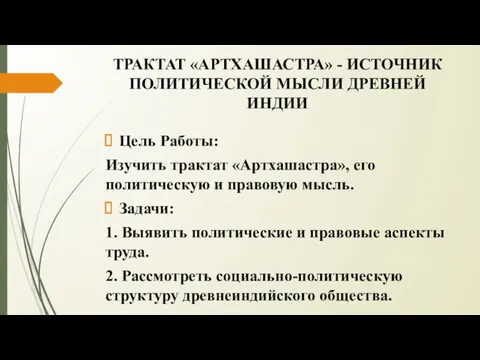 ТРАКТАТ «АРТХАШАСТРА» - ИСТОЧНИК ПОЛИТИЧЕСКОЙ МЫСЛИ ДРЕВНЕЙ ИНДИИ

Цель Работы:

Изучить трактат «Артхашастра», его политическую и правовую мысль.

Задачи:

1. Выявить политические и правовые аспекты труда.

2. Рассмотреть социально-политическую структуру древнеиндийского общества.